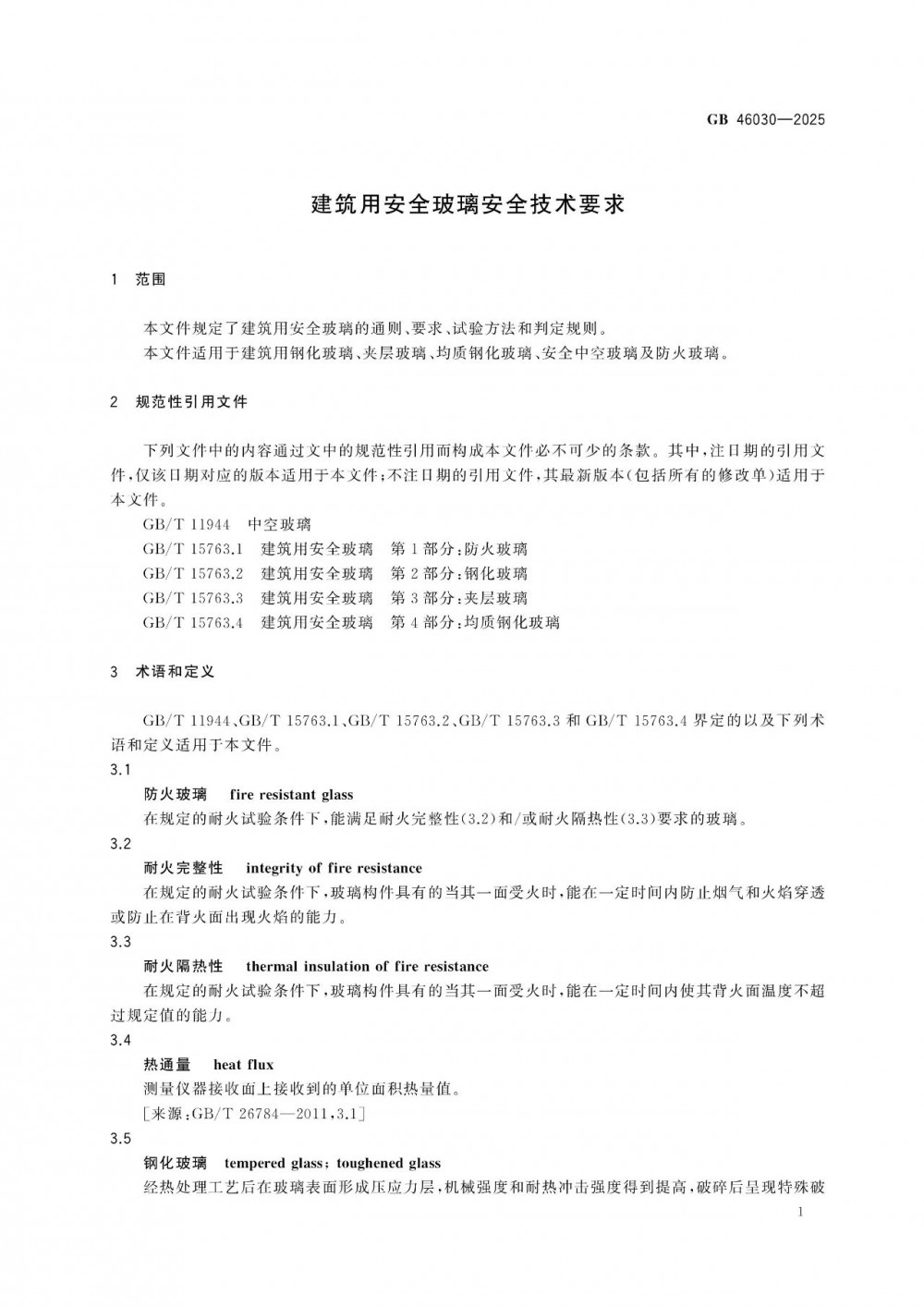 GB 46030—2025

建筑用安全玻璃安全技术要求

1 范围

本文件规定了建筑用安全玻璃的通则、要求、试验方法和判定规则。

本文件适用于建筑用钢化玻璃、夹层玻璃、均质钢化玻璃、安全中空玻璃及防火玻璃。

2 规范性引用文件

下列文件中的内容通过文中的规范性引用而构成本文件必不可少的条款。其中,注日期的引用文件,仅该日期对应的版本适用于本文件;不注日期的引用文件,其最新版本(包括所有的修改单)适用于本文件。

GB/T 11944 中空玻璃

GB/T 15763.1 建筑用安全玻璃 第1部分:防火玻璃

GB/T 15763.2 建筑用安全玻璃 第2部分:钢化玻璃

GB/T 15763.3 建筑用安全玻璃 第3部分:夹层玻璃

GB/T 15763.4 建筑用安全玻璃 第4部分:均质钢化玻璃

3 术语和定义

GB/T 11944、GB/T 15763.1、GB/T 15763.2、GB/T 15763.3 和 GB/T 15763.4 界定的以及下列术语和定义适用于本文件。

3.1

防火玻璃 fire resistant glass

在规定的耐火试验条件下,能满足耐火完整性(3.2)和/或耐火隔热性(3.3)要求的玻璃。

3.2

耐火完整性 integrity of fire resistance

在规定的耐火试验条件下,玻璃构件具有的当其一面受火时,能在一定时间内防止烟气和火焰穿透或防止在背火面出现火焰的能力。

3.3

耐火隔热性 thermal insulation of fire resistance

在规定的耐火试验条件下,玻璃构件具有的当其一面受火时,能在一定时间内使其背火面温度不超过规定值的能力。

3.4

热通量 heat flux

测量仪器接收面上接收到的单位面积热量值。

[来源:GB/T 26784—2011,3.1]

3.5

钢化玻璃 tempered glass; toughened glass

经热处理工艺后在玻璃表面形成压应力层,机械强度和耐热冲击强度得到提高,破碎后呈现特殊破

1